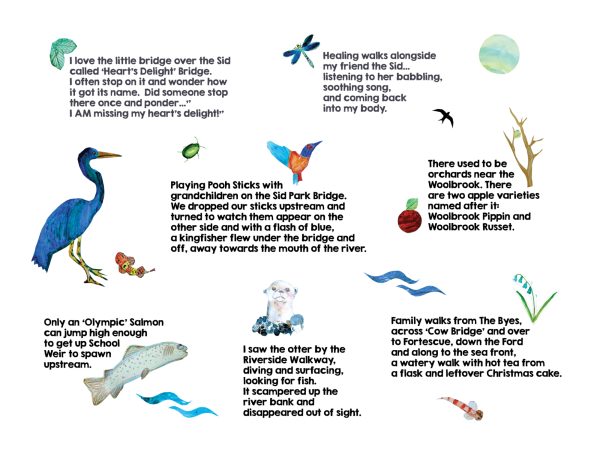 I love the little bridge over the Sid called 'Heart's Delight' Bridge. I often stop on it and wonder how it got its name. Did someone stop there once and ponder..." I AM missing my heart's delight!"

Healing walks alongside my friend the Sid... listening to her babbling, soothing song, and coming back into my body.

Playing Pooh Sticks with grandchildren on the Sid Park Bridge. We dropped our sticks upstream and turned to watch them appear on the other side and with a flash of blue, a kingfisher flew under the bridge and off, away towards the mouth of the river.

There used to be orchards near the Woolbrook. There are two apple varieties named after it: Woolbrook Pippin and Woolbrook Russet.

Only an 'Olympic' Salmon can jump high enough to get up School Weir to spawn upstream.

I saw the otter by the Riverside Walkway, diving and surfacing, looking for fish. It scampered up the river bank and disappeared out of sight.

Family walks from The Byes, across 'Cow Bridge' and over to Fortescue, down the Ford and along to the sea front, a watery walk with hot tea from a flask and leftover Christmas cake.